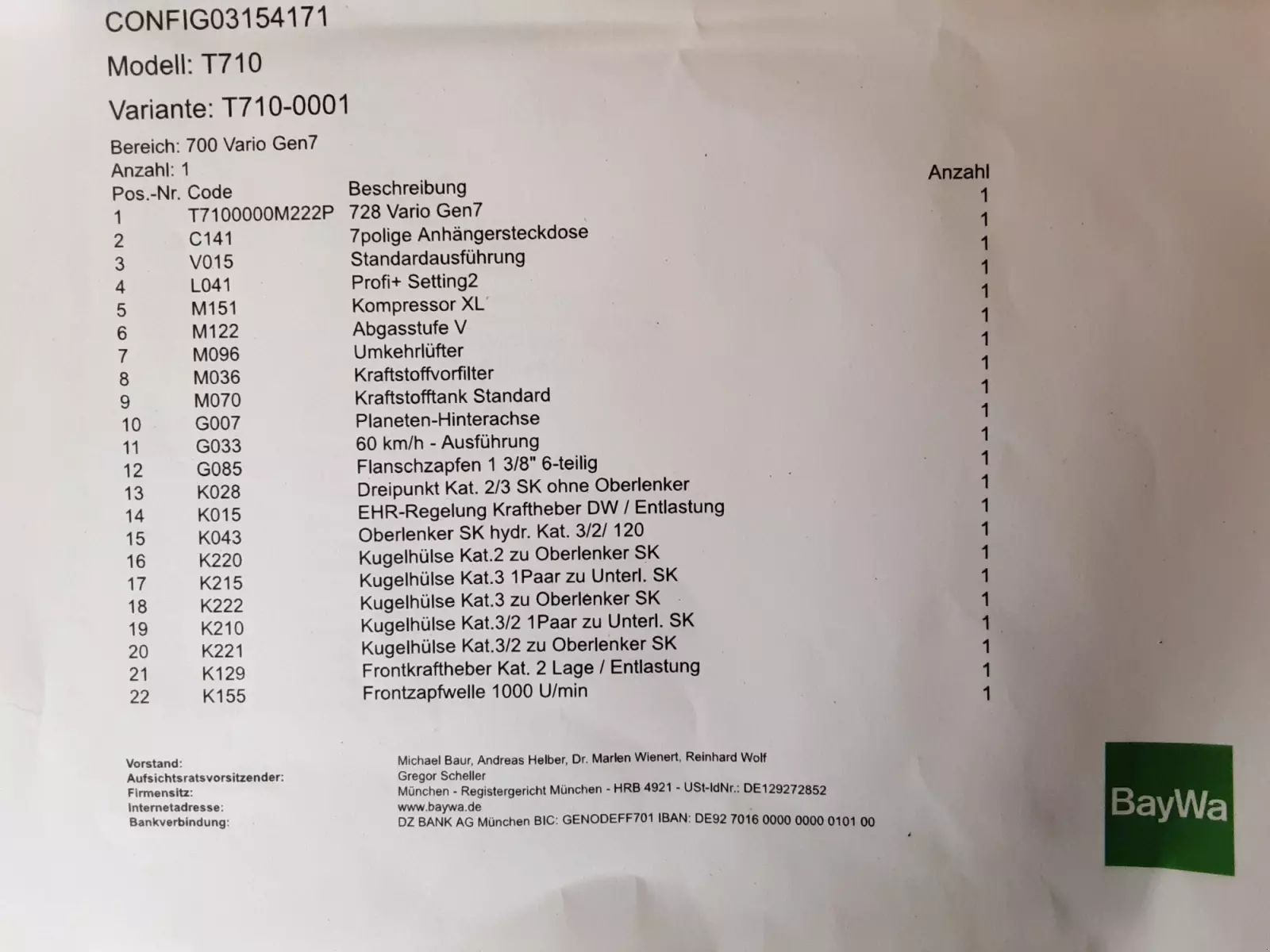 CONFIG03154171

Modell: T710

Variante: T710-0001

Bereich: 700 Vario Gen7
Anzahl: 1

| Pos.-Nr. | Code | Beschreibung | Anzahl |
|---|---|---|---|
| 1 | T7100000M222P | 728 Vario Gen7 | 1 |
| 2 | C141 | 7polige Anhängersteckdose | 1 |
| 3 | V015 | Standardausführung | 1 |
| 4 | L041 | Profi+ Setting2 | 1 |
| 5 | M151 | Kompressor XL | 1 |
| 6 | M122 | Abgasstufe V | 1 |
| 7 | M096 | Umkehrlüfter | 1 |
| 8 | M036 | Kraftstoffvorfilter | 1 |
| 9 | M070 | Kraftstofftank Standard | 1 |
| 10 | G007 | Planeten-Hinterachse | 1 |
| 11 | G033 | 60 km/h - Ausführung | 1 |
| 12 | G085 | Flanschzapfen 1 3/8" 6-teilig | 1 |
| 13 | K028 | Dreipunkt Kat. 2/3 SK ohne Oberlenker | 1 |
| 14 | K015 | EHR-Regelung Kraftheber DW / Entlastung | 1 |
| 15 | K043 | Oberlenker SK hydr. Kat. 3/2/ 120 | 1 |
| 16 | K220 | Kugelhülse Kat.2 zu Oberlenker SK | 1 |
| 17 | K215 | Kugelhülse Kat.3 1Paar zu Unterl. SK | 1 |
| 18 | K222 | Kugelhülse Kat.3 zu Oberlenker SK | 1 |
| 19 | K210 | Kugelhülse Kat.3/2 1Paar zu Unterl. SK | 1 |
| 20 | K221 | Kugelhülse Kat.3/2 zu Oberlenker SK | 1 |
| 21 | K129 | Frontkraftheber Kat. 2 Lage / Entlastung | 1 |
| 22 | K155 | Frontzapfwelle 1000 U/min | 1 |

Vorstand: Michael Baur, Andreas Helber, Dr. Marlen Wienert, Reinhard Wolf
Aufsichtsratsvorsitzender: Gregor Scheller
Firmensitz: München - Registergericht München - HRB 4921 - USt-IdNr.: DE129272852
Internetadresse: www.baywa.de
Bankverbindung: DZ BANK AG München BIC: GENODEFF701 IBAN: DE92 7016 0000 0000 0101 00

BayWa